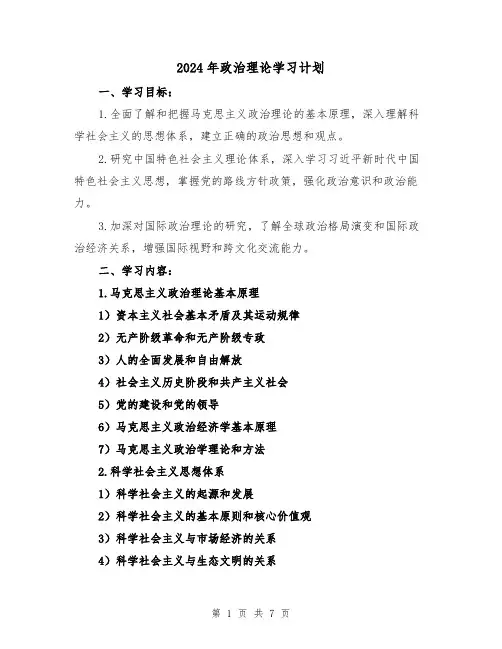 2024年政治理论学习计划

一、学习目标：

1.全面了解和把握马克思主义政治理论的基本原理，深入理解科学社会主义的思想体系，建立正确的政治思想和观点。

2.研究中国特色社会主义理论体系，深入学习习近平新时代中国特色社会主义思想，掌握党的路线方针政策，强化政治意识和政治能力。

3.加深对国际政治理论的研究，了解全球政治格局演变和国际政治经济关系，增强国际视野和跨文化交流能力。

二、学习内容：

1.马克思主义政治理论基本原理

1）资本主义社会基本矛盾及其运动规律

2）无产阶级革命和无产阶级专政

3）人的全面发展和自由解放

4）社会主义历史阶段和共产主义社会

5）党的建设和党的领导

6）马克思主义政治经济学基本原理

7）马克思主义政治学理论和方法

2.科学社会主义思想体系

1）科学社会主义的起源和发展

2）科学社会主义的基本原则和核心价值观

3）科学社会主义与市场经济的关系

4）科学社会主义与生态文明的关系

第 1 页 共 7 页